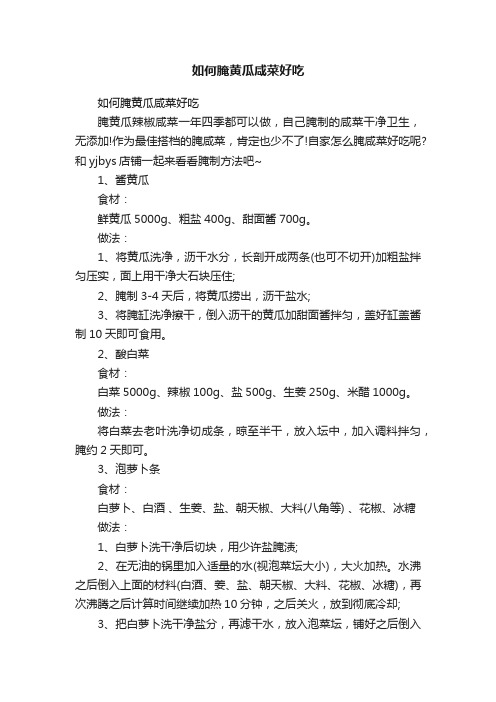 如何腌黄瓜咸菜好吃

如何腌黄瓜咸菜好吃

腌黄瓜辣椒咸菜一年四季都可以做，自己腌制的咸菜干净卫生，无添加!作为最佳搭档的腌咸菜，肯定也少不了!自家怎么腌咸菜好吃呢?和 yjbys 店铺一起来看看腌制方法吧~

1、酱黄瓜

食材：

鲜黄瓜 5000g、粗盐 400g、甜面酱 700g。

做法：

1、将黄瓜洗净，沥干水分，长剖开成两条(也可不切开)加粗盐拌匀压实，面上用干净大石块压住;

2、腌制 3-4 天后，将黄瓜捞出，沥干盐水;

3、将腌缸洗净擦干，倒入沥干的黄瓜加甜面酱拌匀，盖好缸盖酱制 10 天即可食用。

2、酸白菜

食材：

白菜 5000g、辣椒 100g、盐 500g、生姜 250g、米醋 1000g。

做法：

将白菜去老叶洗净切成条，晾至半干，放入坛中，加入调料拌匀，腌约 2 天即可。

3、泡萝卜条

食材：

白萝卜、白酒 、生姜、盐、朝天椒、大料(八角等) 、花椒、冰糖

做法：

1、白萝卜洗干净后切块，用少许盐腌渍;

2、在无油的锅里加入适量的水(视泡菜坛大小)，大火加热。水沸之后倒入上面的材料(白酒、姜、盐、朝天椒、大料、花椒、冰糖)，再次沸腾之后计算时间继续加热 10 分钟，之后关火，放到彻底冷却;

3、把白萝卜洗干净盐分，再滤干水，放入泡菜坛，铺好之后倒入